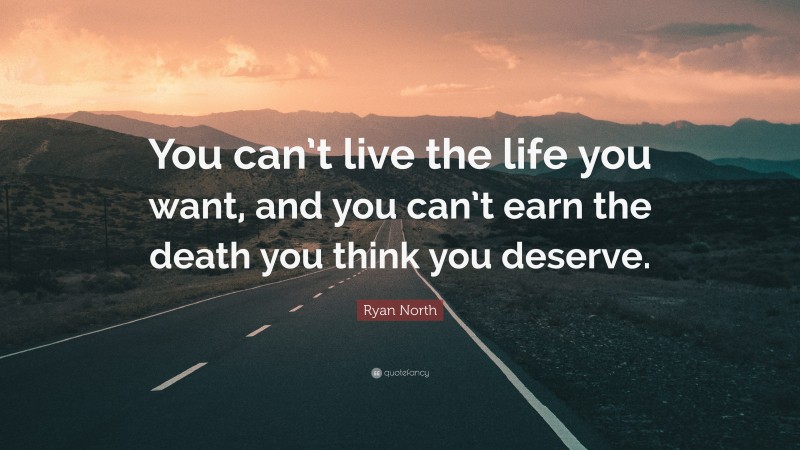 You can't live the life you want, and you can't earn the death you think you deserve.

Ryan North

quotefancy